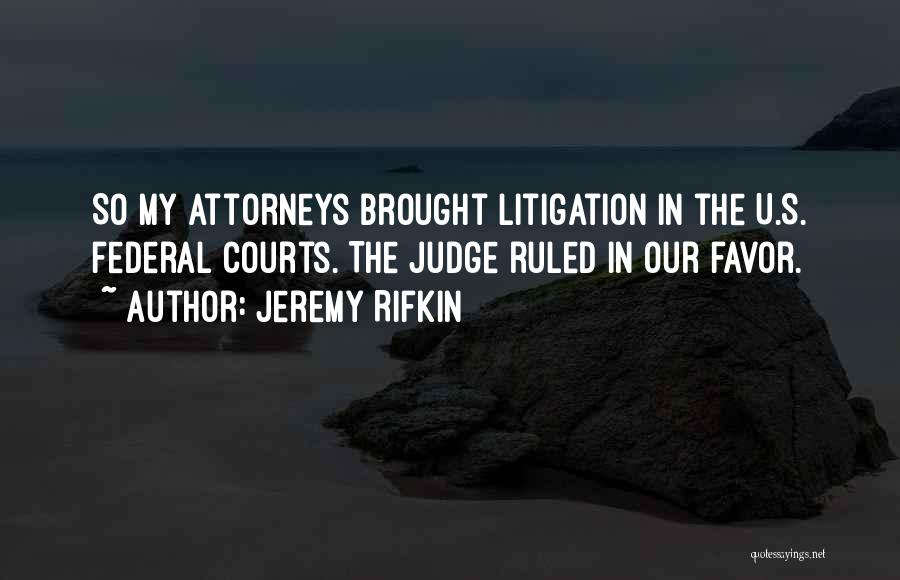 SO MY ATTORNEYS BROUGHT LITIGATION IN THE U.S. FEDERAL COURTS. THE JUDGE RULED IN OUR FAVOR.
~ AUTHOR: JEREMY RIFKIN

quotessayings.net